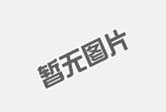 暂无图片